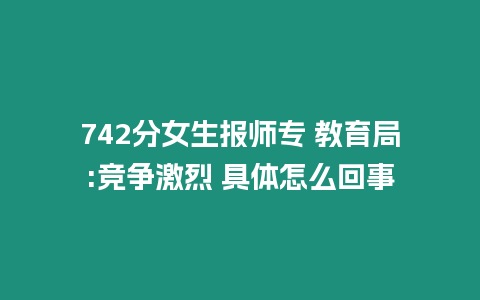 742分女生报师专 教育局:竞争激烈 具体怎么回事